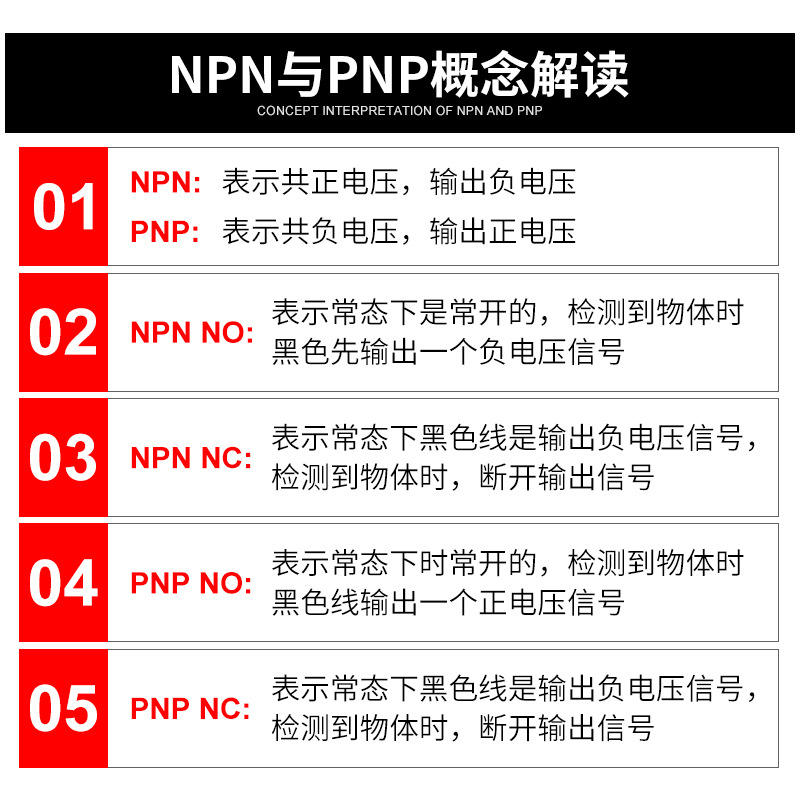 NPN与PNP概念解读
CONCEPT INTERPRETATION OF NPN AND PNP

01
NPN: 表示共正电压，输出负电压
PNP: 表示共负电压，输出正电压

02
NPN NO: 表示常态下是常开的，检测到物体时黑色先输出一个负电压信号

03
NPN NC: 表示常态下黑色线是输出负电压信号，检测到物体时，断开输出信号

04
PNP NO: 表示常态下时常开的，检测到物体时黑色线输出一个正电压信号

05
PNP NC: 表示常态下黑色线是输出负电压信号，检测到物体时，断开输出信号